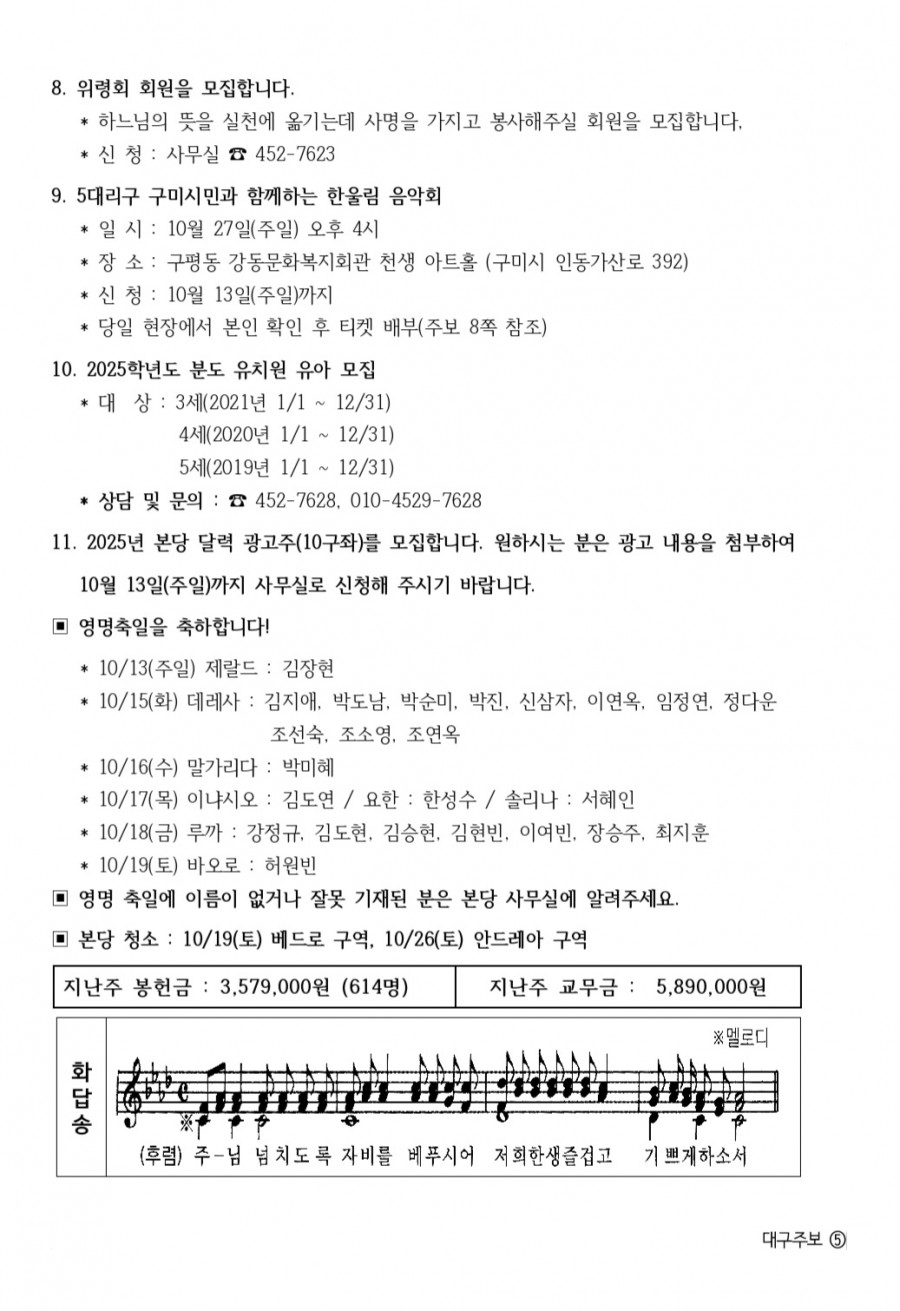 8. 위령회 회원을 모집합니다.

* 하느님의 뜻을 실천에 옮기는데 사명을 가지고 봉사해주실 회원을 모집합니다.

* 신 청 : 사무실 ☎ 452-7623

9. 5대리구 구미시민과 함께하는 한울림 음악회

* 일 시 : 10월 27일(주일) 오후 4시

* 장 소 : 구평동 강동문화복지회관 천생 아트홀 (구미시 인동가산로 392)

* 신 청 : 10월 13일(주일)까지

* 당일 현장에서 본인 확인 후 티켓 배부(주보 8쪽 참조)

10. 2025학년도 분도 유치원 유아 모집

* 대 상 : 3세(2021년 1/1 ~ 12/31)
4세(2020년 1/1 ~ 12/31)
5세(2019년 1/1 ~ 12/31)

* 상담 및 문의 : ☎ 452-7628, 010-4529-7628

11. 2025년 본당 달력 광고주(10구좌)를 모집합니다. 원하시는 분은 광고 내용을 첨부하여 10월 13일(주일)까지 사무실로 신청해 주시기 바랍니다.

▣ 영명축일을 축하합니다!

* 10/13(주일) 제랄드 : 김장현

* 10/15(화) 데레사 : 김지애, 박도남, 박순미, 박진, 신삼자, 이연옥, 임정연, 정다운 조선숙, 조소영, 조연옥

* 10/16(수) 말가리다 : 박미혜

* 10/17(목) 이냐시오 : 김도연 / 요한 : 한성수 / 솔리나 : 서혜인

* 10/18(금) 루까 : 강정규, 김도현, 김승현, 김현빈, 이여빈, 장승주, 최지훈

* 10/19(토) 바오로 : 허원빈

▣ 영명 축일에 이름이 없거나 잘못 기재된 분은 본당 사무실에 알려주세요.

▣ 본당 청소 : 10/19(토) 베드로 구역, 10/26(토) 안드레아 구역

지난주 봉헌금 : 3,579,000원 (614명)    지난주 교무금 : 5,890,000원

화답송

※멜로디

(후렴) 주-님 넘치도록 자비를 베푸시어 저희한생즐겁고 기쁘게하소서

대구주보 ⑤